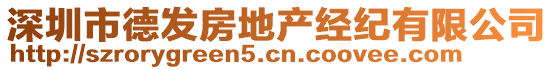 深圳市德发房地产经纪有限公司
http://szrorygreen5.cn.coovee.com